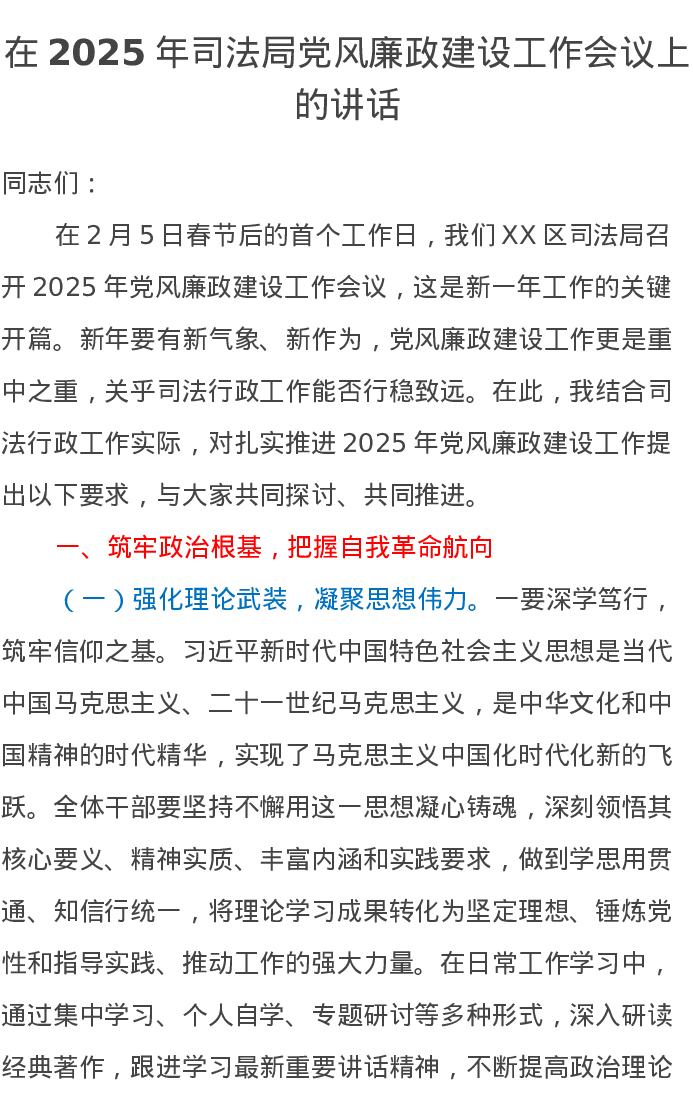 在 2025 年司法局党风廉政建设工作会议上的讲话

同志们：

在 2 月 5 日春节后的首个工作日，我们 XX 区司法局召开 2025 年党风廉政建设工作会议，这是新一年工作的关键开篇。新年要有新气象、新作为，党风廉政建设工作更是重中之重，关乎司法行政工作能否行稳致远。在此，我结合司法行政工作实际，对扎实推进 2025 年党风廉政建设工作提出以下要求，与大家共同探讨、共同推进。

一、筑牢政治根基，把握自我革命航向

（一）强化理论武装，凝聚思想伟力。一要深学笃行，筑牢信仰之基。习近平新时代中国特色社会主义思想是当代中国马克思主义、二十一世纪马克思主义，是中华文化和中国精神的时代精华，实现了马克思主义中国化时代化新的飞跃。全体干部要坚持不懈用这一思想凝心铸魂，深刻领悟其核心要义、精神实质、丰富内涵和实践要求，做到学思用贯通、知信行统一，将理论学习成果转化为坚定理想、锤炼党性和指导实践、推动工作的强大力量。在日常工作学习中，通过集中学习、个人自学、专题研讨等多种形式，深入研读经典著作，跟进学习最新重要讲话精神，不断提高政治理论